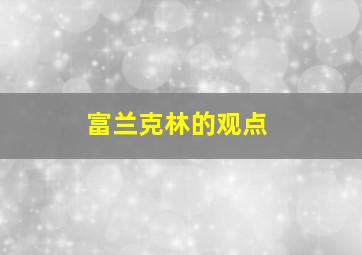 富兰克林的观点